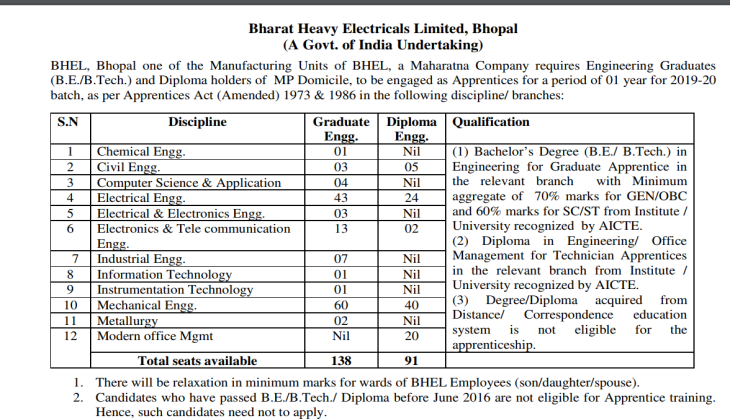 Bharat Heavy Electricals Limited, Bhopal
(A Govt. of India Undertaking)

BHEL, Bhopal one of the Manufacturing Units of BHEL, a Maharatna Company requires Engineering Graduates (B.E./B.Tech.) and Diploma holders of MP Domicile, to be engaged as Apprentices for a period of 01 year for 2019-20 batch, as per Apprentices Act (Amended) 1973 & 1986 in the following discipline/ branches:

| S.N | Discipline | Graduate Engg. | Diploma Engg. | Qualification |
|---|---|---|---|---|
| 1 | Chemical Engg. | 01 | Nil | (1) Bachelor's Degree (B.E./ B.Tech.) in Engineering for Graduate Apprentice in the relevant branch with Minimum aggregate of 70% marks for GEN/OBC and 60% marks for SC/ST from Institute / University recognized by AICTE. (2) Diploma in Engineering/ Office Management for Technician Apprentices in the relevant branch from Institute / University recognized by AICTE. (3) Degree/Diploma acquired from Distance/ Correspondence education system is not eligible for the apprenticeship. |
| 2 | Civil Engg. | 03 | 05 | |
| 3 | Computer Science & Application | 04 | Nil | |
| 4 | Electrical Engg. | 43 | 24 | |
| 5 | Electrical & Electronics Engg. | 03 | Nil | |
| 6 | Electronics & Tele communication Engg. | 13 | 02 | |
| 7 | Industrial Engg. | 07 | Nil | |
| 8 | Information Technology | 01 | Nil | |
| 9 | Instrumentation Technology | 01 | Nil | |
| 10 | Mechanical Engg. | 60 | 40 | |
| 11 | Metallurgy | 02 | Nil | |
| 12 | Modern office Mgmt | Nil | 20 | |
| | Total seats available | 138 | 91 | |

1. There will be relaxation in minimum marks for wards of BHEL Employees (son/daughter/spouse).
2. Candidates who have passed B.E./B.Tech./ Diploma before June 2016 are not eligible for Apprentice training. Hence, such candidates need not to apply.